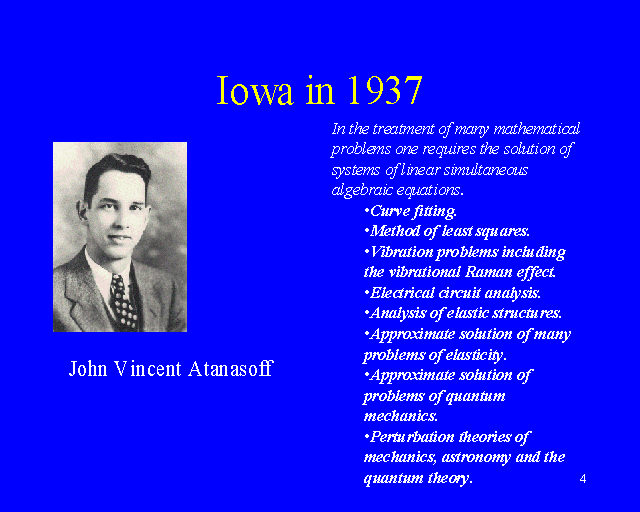 Iowa in 1937

John Vincent Atanasoff

In the treatment of many mathematical problems one requires the solution of systems of linear simultaneous algebraic equations.

• Curve fitting.
• Method of least squares.
• Vibration problems including the vibrational Raman effect.
• Electrical circuit analysis.
• Analysis of elastic structures.
• Approximate solution of many problems of elasticity.
• Approximate solution of problems of quantum mechanics.
• Perturbation theories of mechanics, astronomy and the quantum theory.

4